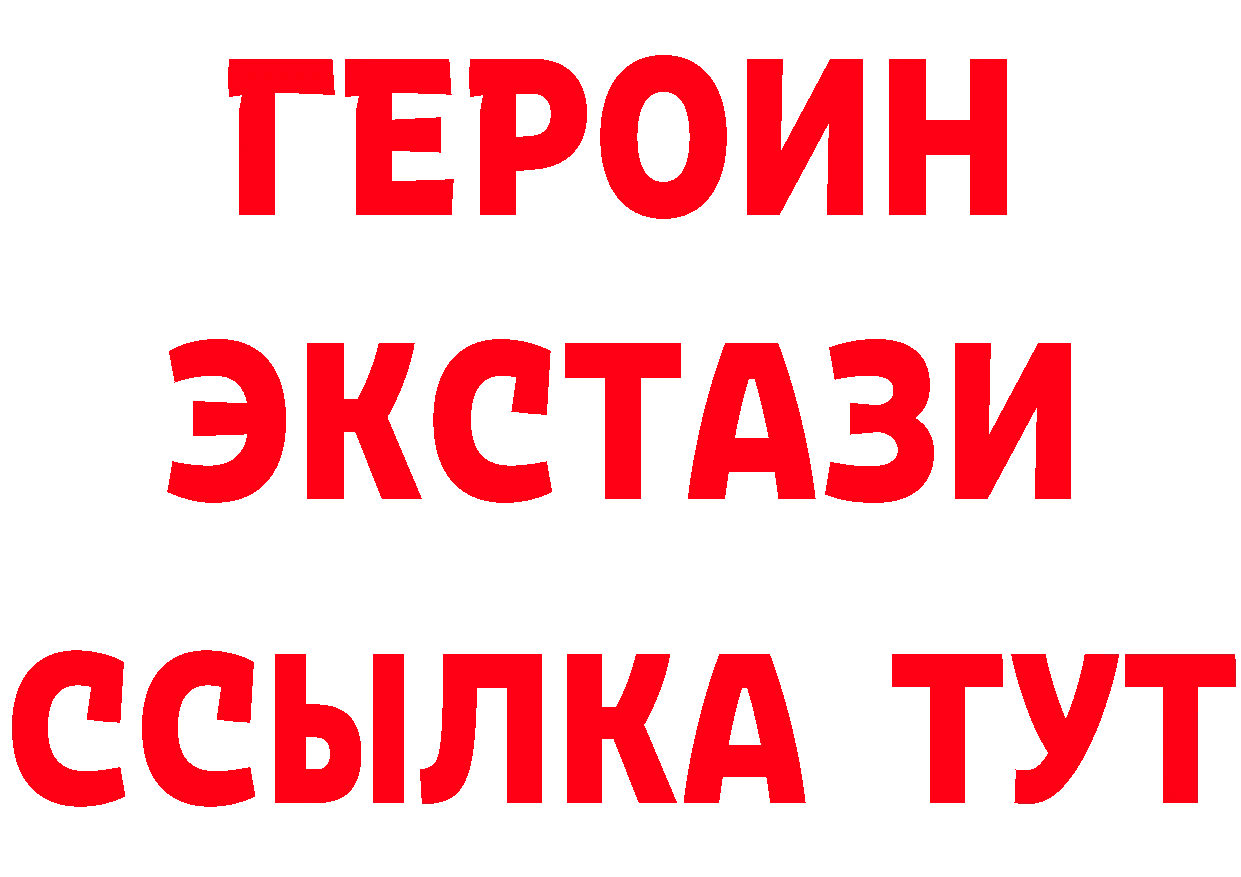 ГЕРОИН
ЭКСТАЗИ
ССЫЛКА ТУТ